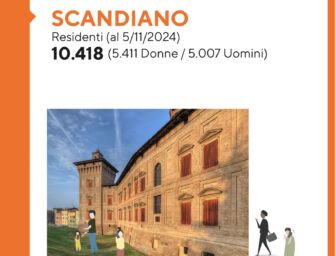 SCANDIANO
Residenti (al 5/11/2024)
10.418 (5.411 Donne / 5.007 Uomini)